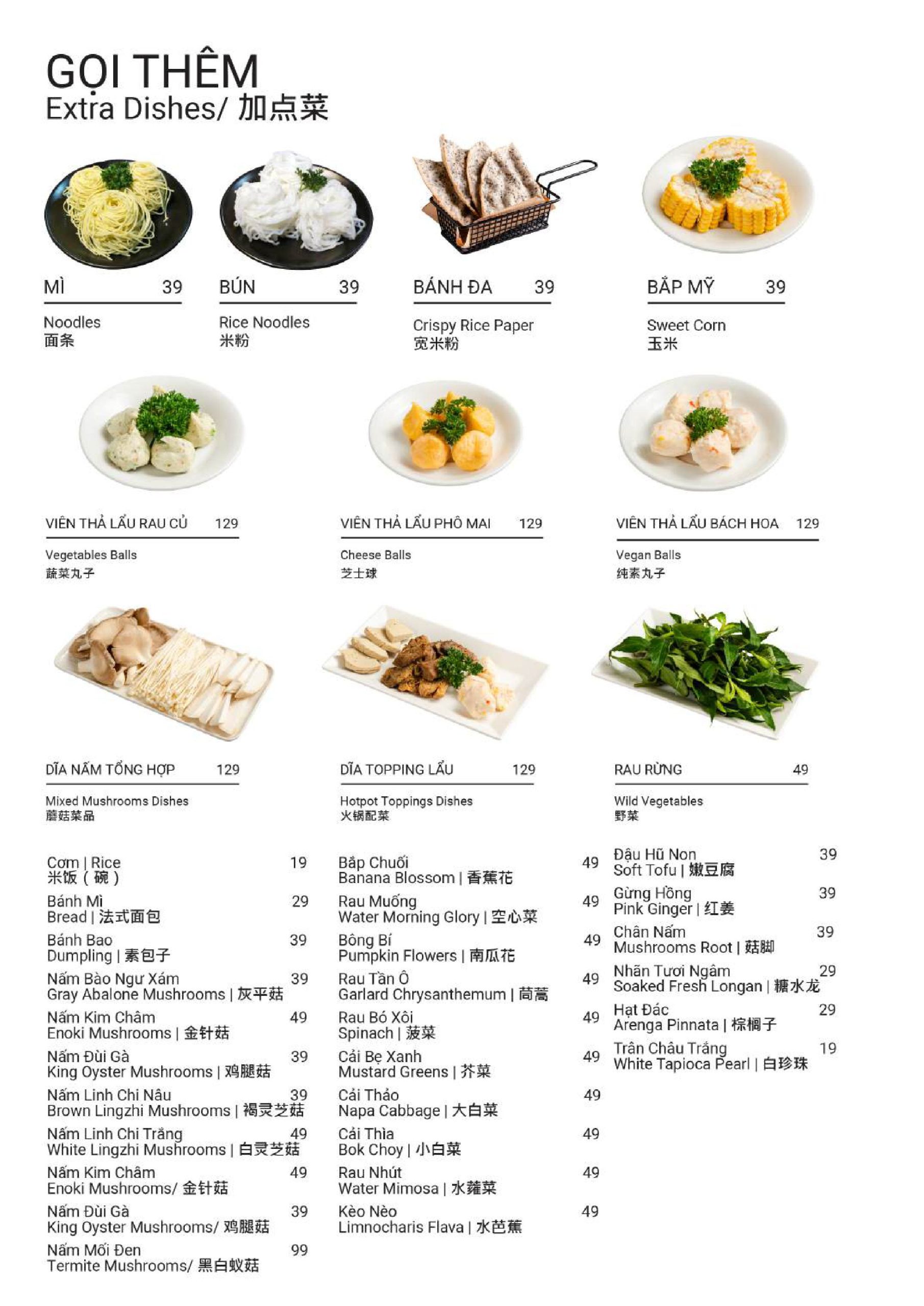 GỌI THÊM
Extra Dishes/ 加点菜

MÌ 39
Noodles
面条

BÚN 39
Rice Noodles
米粉

BÁNH ĐA 39
Crispy Rice Paper
宽米粉

BẮP MỸ 39
Sweet Corn
玉米

VIÊN THẢ LẨU RAU CỦ 129
Vegetables Balls
蔬菜丸子

VIÊN THẢ LẨU PHÔ MAI 129
Cheese Balls
芝士球

VIÊN THẢ LẨU BÁCH HOA 129
Vegan Balls
纯素丸子

DĨA NẤM TỔNG HỢP 129
Mixed Mushrooms Dishes
蘑菇菜品

DĨA TOPPING LẨU 129
Hotpot Toppings Dishes
火锅配菜

RAU RỪNG 49
Wild Vegetables
野菜

Cơm | Rice 19
米饭（碗）

Bánh Mì 29
Bread | 法式面包

Bánh Bao 39
Dumpling | 素包子

Nấm Bào Ngư Xám 39
Gray Abalone Mushrooms | 灰平菇

Nấm Kim Châm 49
Enoki Mushrooms | 金针菇

Nấm Đùi Gà 39
King Oyster Mushrooms | 鸡腿菇

Nấm Linh Chi Nâu 39
Brown Lingzhi Mushrooms | 褐灵芝菇

Nấm Linh Chi Trắng 49
White Lingzhi Mushrooms | 白灵芝菇

Nấm Kim Châm 49
Enoki Mushrooms/ 金针菇

Nấm Đùi Gà 39
King Oyster Mushrooms/ 鸡腿菇

Nấm Mối Đen 99
Termite Mushrooms/ 黑白蚁菇

Bắp Chuối 49
Banana Blossom | 香蕉花

Rau Muống 49
Water Morning Glory | 空心菜

Bông Bí 49
Pumpkin Flowers | 南瓜花

Rau Tần Ô 49
Garlard Chrysanthemum | 茼蒿

Rau Bó Xôi 49
Spinach | 菠菜

Cải Bẹ Xanh 49
Mustard Greens | 芥菜

Cải Thảo 49
Napa Cabbage | 大白菜

Cải Thìa 49
Bok Choy | 小白菜

Rau Nhút 49
Water Mimosa | 水蕹菜

Kèo Nèo 49
Limnocharis Flava | 水芭蕉

Đậu Hũ Non 39
Soft Tofu | 嫩豆腐

Gừng Hồng 39
Pink Ginger | 红姜

Chân Nấm 39
Mushrooms Root | 菇脚

Nhãn Tươi Ngâm 29
Soaked Fresh Longan | 糖水龙

Hạt Đác 29
Arenga Pinnata | 棕榈子

Trân Châu Trắng 19
White Tapioca Pearl | 白珍珠